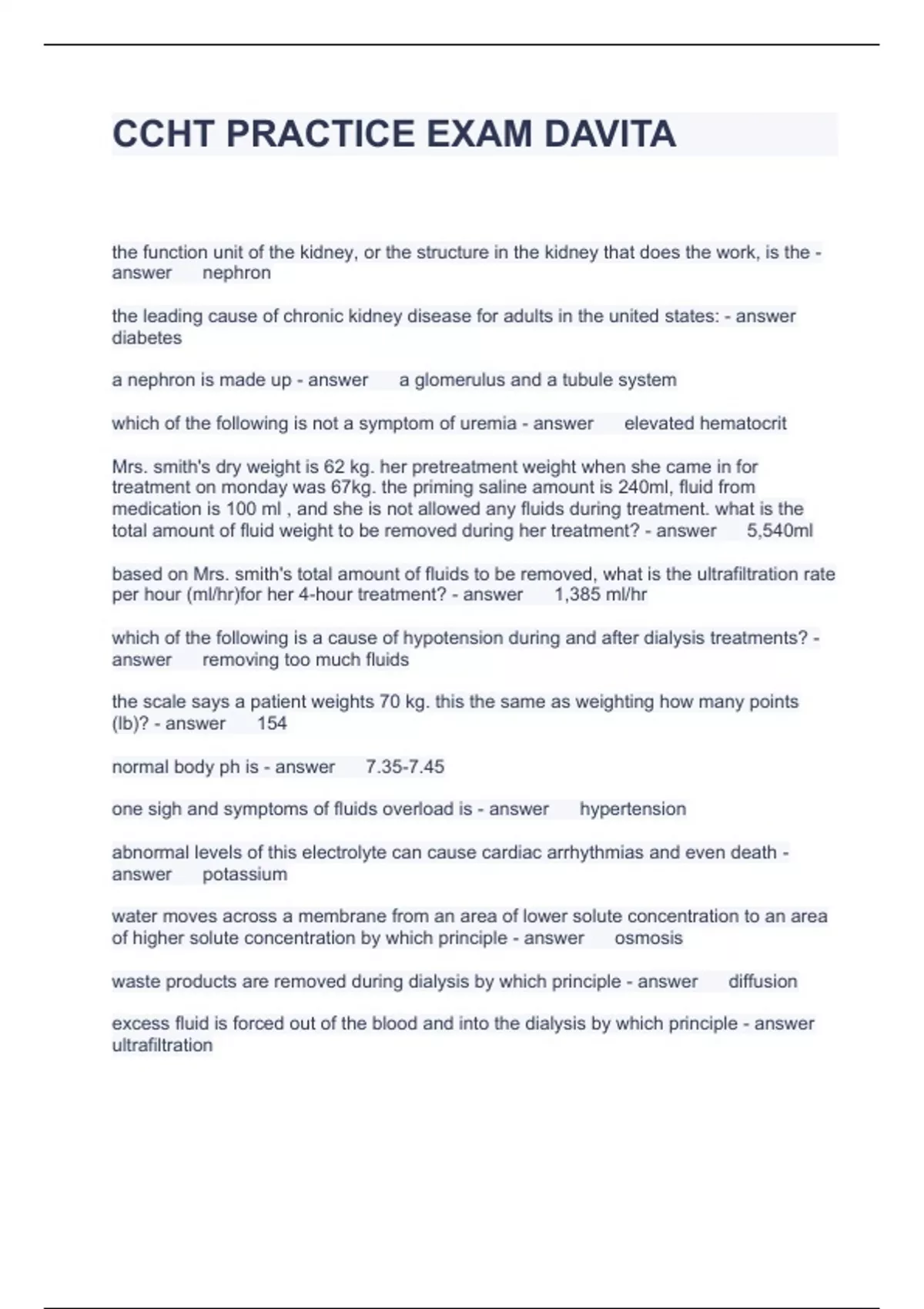 CCHT PRACTICE EXAM DAVITA

the function unit of the kidney, or the structure in the kidney that does the work, is the - answer nephron

the leading cause of chronic kidney disease for adults in the united states: - answer diabetes

a nephron is made up - answer a glomerulus and a tubule system

which of the following is not a symptom of uremia - answer elevated hematocrit

Mrs. smith's dry weight is 62 kg. her pretreatment weight when she came in for treatment on monday was 67kg. the priming saline amount is 240ml, fluid from medication is 100 ml , and she is not allowed any fluids during treatment. what is the total amount of fluid weight to be removed during her treatment? - answer 5,540ml

based on Mrs. smith's total amount of fluids to be removed, what is the ultrafiltration rate per hour (ml/hr)for her 4-hour treatment? - answer 1,385 ml/hr

which of the following is a cause of hypotension during and after dialysis treatments? - answer removing too much fluids

the scale says a patient weights 70 kg. this the same as weighting how many points (lb)? - answer 154

normal body ph is - answer 7.35-7.45

one sigh and symptoms of fluids overload is - answer hypertension

abnormal levels of this electrolyte can cause cardiac arrhythmias and even death - answer potassium

water moves across a membrane from an area of lower solute concentration to an area of higher solute concentration by which principle - answer osmosis

waste products are removed during dialysis by which principle - answer diffusion

excess fluid is forced out of the blood and into the dialysis by which principle - answer ultrafiltration